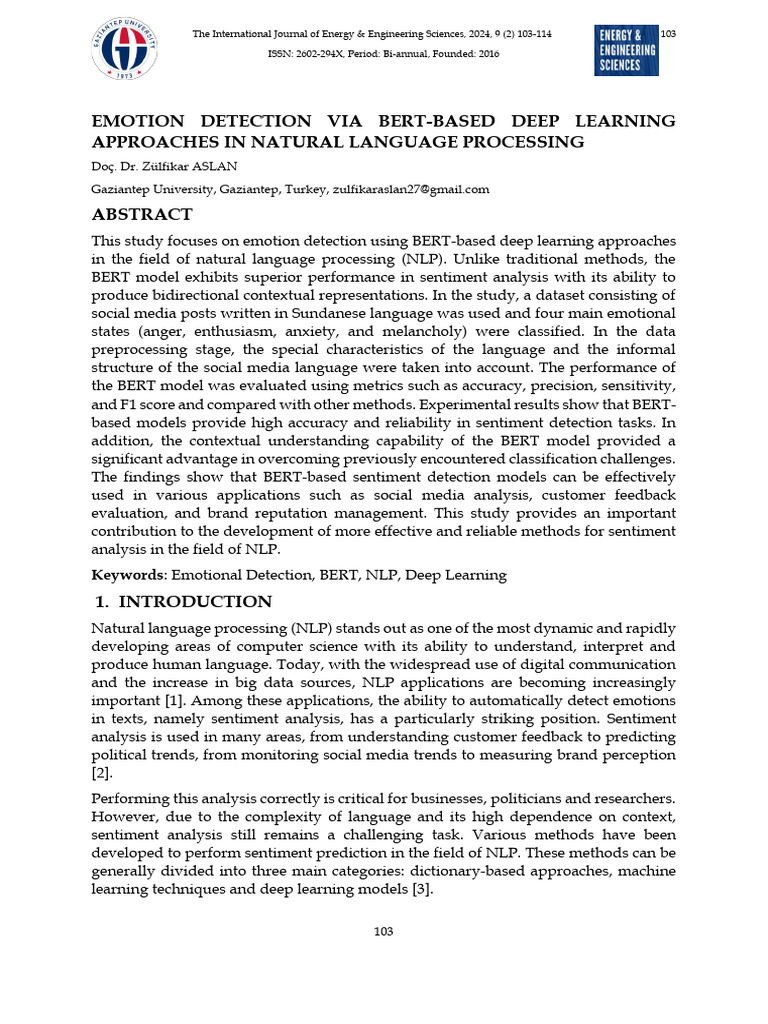 GAZİANTEP UNIVERSITY
1973

The International Journal of Energy & Engineering Sciences, 2024, 9 (2) 103-114
ISSN: 2602-294X, Period: Bi-annual, Founded: 2016

ENERGY & ENGINEERING SCIENCES

103

EMOTION DETECTION VIA BERT-BASED DEEP LEARNING APPROACHES IN NATURAL LANGUAGE PROCESSING

Doç. Dr. Zülfikar ASLAN

Gaziantep University, Gaziantep, Turkey, zulfikaraslan27@gmail.com

ABSTRACT

This study focuses on emotion detection using BERT-based deep learning approaches in the field of natural language processing (NLP). Unlike traditional methods, the BERT model exhibits superior performance in sentiment analysis with its ability to produce bidirectional contextual representations. In the study, a dataset consisting of social media posts written in Sundanese language was used and four main emotional states (anger, enthusiasm, anxiety, and melancholy) were classified. In the data preprocessing stage, the special characteristics of the language and the informal structure of the social media language were taken into account. The performance of the BERT model was evaluated using metrics such as accuracy, precision, sensitivity, and F1 score and compared with other methods. Experimental results show that BERT-based models provide high accuracy and reliability in sentiment detection tasks. In addition, the contextual understanding capability of the BERT model provided a significant advantage in overcoming previously encountered classification challenges. The findings show that BERT-based sentiment detection models can be effectively used in various applications such as social media analysis, customer feedback evaluation, and brand reputation management. This study provides an important contribution to the development of more effective and reliable methods for sentiment analysis in the field of NLP.

Keywords: Emotional Detection, BERT, NLP, Deep Learning

1. INTRODUCTION

Natural language processing (NLP) stands out as one of the most dynamic and rapidly developing areas of computer science with its ability to understand, interpret and produce human language. Today, with the widespread use of digital communication and the increase in big data sources, NLP applications are becoming increasingly important [1]. Among these applications, the ability to automatically detect emotions in texts, namely sentiment analysis, has a particularly striking position. Sentiment analysis is used in many areas, from understanding customer feedback to predicting political trends, from monitoring social media trends to measuring brand perception [2].

Performing this analysis correctly is critical for businesses, politicians and researchers. However, due to the complexity of language and its high dependence on context, sentiment analysis still remains a challenging task. Various methods have been developed to perform sentiment prediction in the field of NLP. These methods can be generally divided into three main categories: dictionary-based approaches, machine learning techniques and deep learning models [3].

103